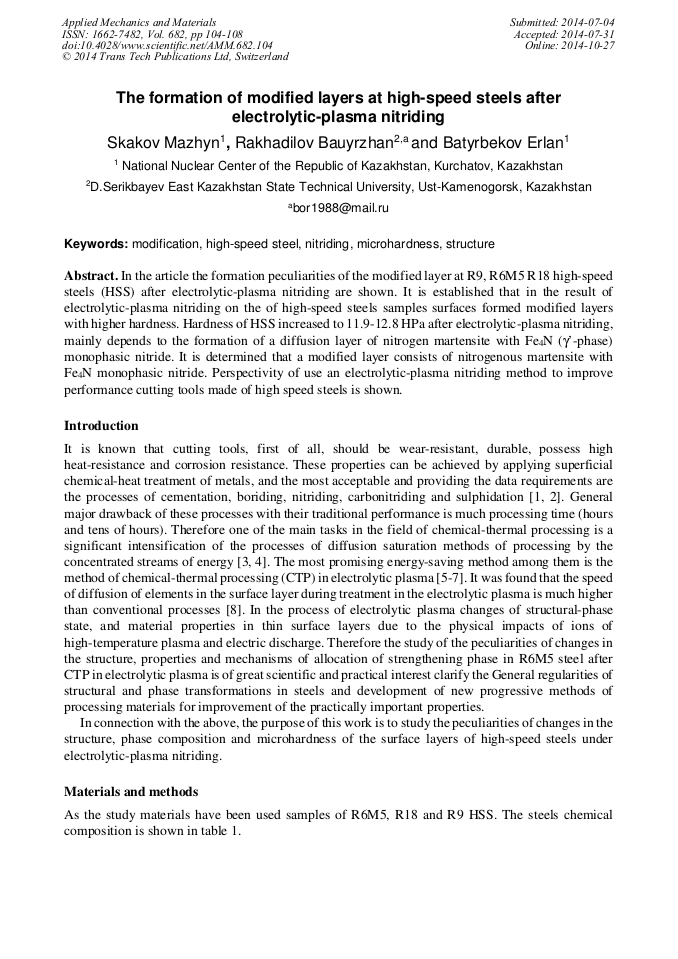 Applied Mechanics and Materials
ISSN: 1662-7482, Vol. 682, pp 104-108
doi:10.4028/www.scientific.net/AMM.682.104
© 2014 Trans Tech Publications Ltd, Switzerland

Submitted: 2014-07-04
Accepted: 2014-07-31
Online: 2014-10-27

The formation of modified layers at high-speed steels after electrolytic-plasma nitriding

Skakov Mazhyn$^1$, Rakhadilov Bauyrzhan$^{2,a}$ and Batyrbekov Erlan$^1$

$^1$ National Nuclear Center of the Republic of Kazakhstan, Kurchatov, Kazakhstan

$^2$D.Serikbayev East Kazakhstan State Technical University, Ust-Kamenogorsk, Kazakhstan

$^a$bor1988@mail.ru

Keywords: modification, high-speed steel, nitriding, microhardness, structure

Abstract. In the article the formation peculiarities of the modified layer at R9, R6M5 R18 high-speed steels (HSS) after electrolytic-plasma nitriding are shown. It is established that in the result of electrolytic-plasma nitriding on the of high-speed steels samples surfaces formed modified layers with higher hardness. Hardness of HSS increased to 11.9-12.8 HPa after electrolytic-plasma nitriding, mainly depends to the formation of a diffusion layer of nitrogen martensite with $Fe_4N$ ($\gamma'$-phase) monophasic nitride. It is determined that a modified layer consists of nitrogenous martensite with $Fe_4N$ monophasic nitride. Perspectivity of use an electrolytic-plasma nitriding method to improve performance cutting tools made of high speed steels is shown.

Introduction

It is known that cutting tools, first of all, should be wear-resistant, durable, possess high heat-resistance and corrosion resistance. These properties can be achieved by applying superficial chemical-heat treatment of metals, and the most acceptable and providing the data requirements are the processes of cementation, boriding, nitriding, carbonitriding and sulphidation [1, 2]. General major drawback of these processes with their traditional performance is much processing time (hours and tens of hours). Therefore one of the main tasks in the field of chemical-thermal processing is a significant intensification of the processes of diffusion saturation methods of processing by the concentrated streams of energy [3, 4]. The most promising energy-saving method among them is the method of chemical-thermal processing (CTP) in electrolytic plasma [5-7]. It was found that the speed of diffusion of elements in the surface layer during treatment in the electrolytic plasma is much higher than conventional processes [8]. In the process of electrolytic plasma changes of structural-phase state, and material properties in thin surface layers due to the physical impacts of ions of high-temperature plasma and electric discharge. Therefore the study of the peculiarities of changes in the structure, properties and mechanisms of allocation of strengthening phase in R6M5 steel after CTP in electrolytic plasma is of great scientific and practical interest clarify the General regularities of structural and phase transformations in steels and development of new progressive methods of processing materials for improvement of the practically important properties.

In connection with the above, the purpose of this work is to study the peculiarities of changes in the structure, phase composition and microhardness of the surface layers of high-speed steels under electrolytic-plasma nitriding.

Materials and methods

As the study materials have been used samples of R6M5, R18 and R9 HSS. The steels chemical composition is shown in table 1.